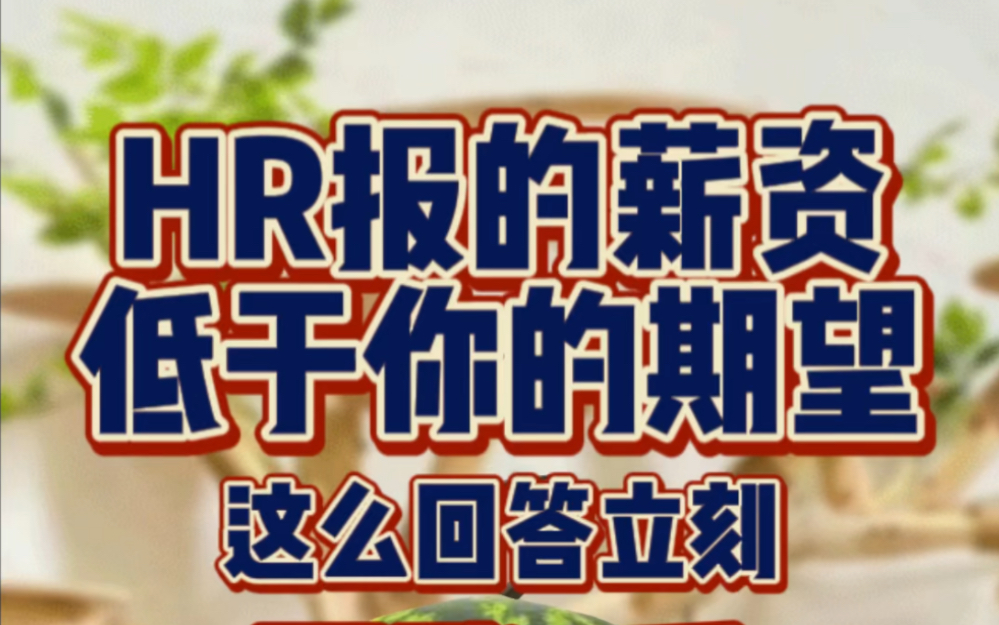 HR报的薪资
低于你的期望
这么回答立刻